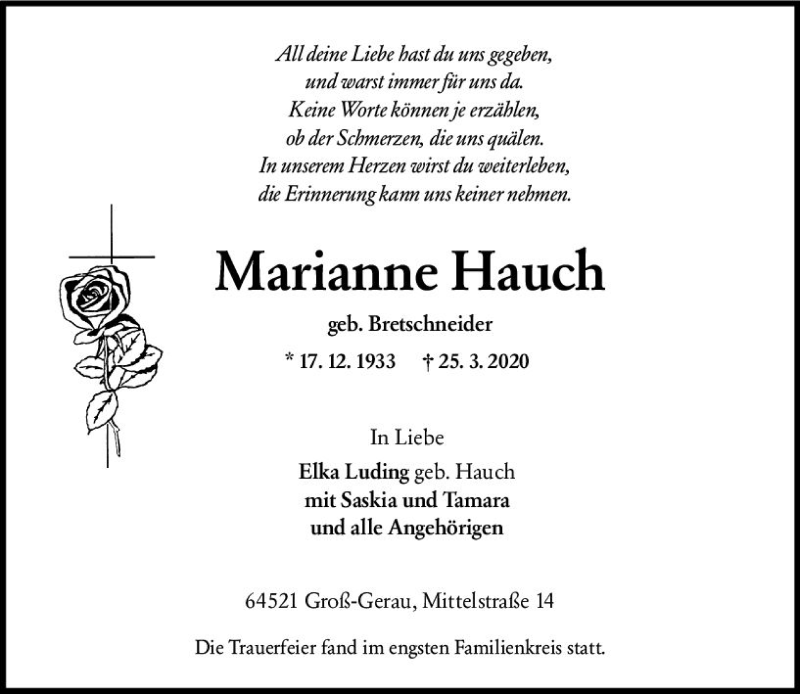 All deine Liebe hast du uns gegeben,
und warst immer für uns da.
Keine Worte können je erzählen,
ob der Schmerzen, die uns quälen.
In unserem Herzen wirst du weiterleben,
die Erinnerung kann uns keiner nehmen.

Marianne Hauch

geb. Bretschneider

* 17. 12. 1933 † 25. 3. 2020

In Liebe

Elka Luding geb. Hauch
mit Saskia und Tamara
und alle Angehörigen

64521 Groß-Gerau, Mittelstraße 14

Die Trauerfeier fand im engsten Familienkreis statt.